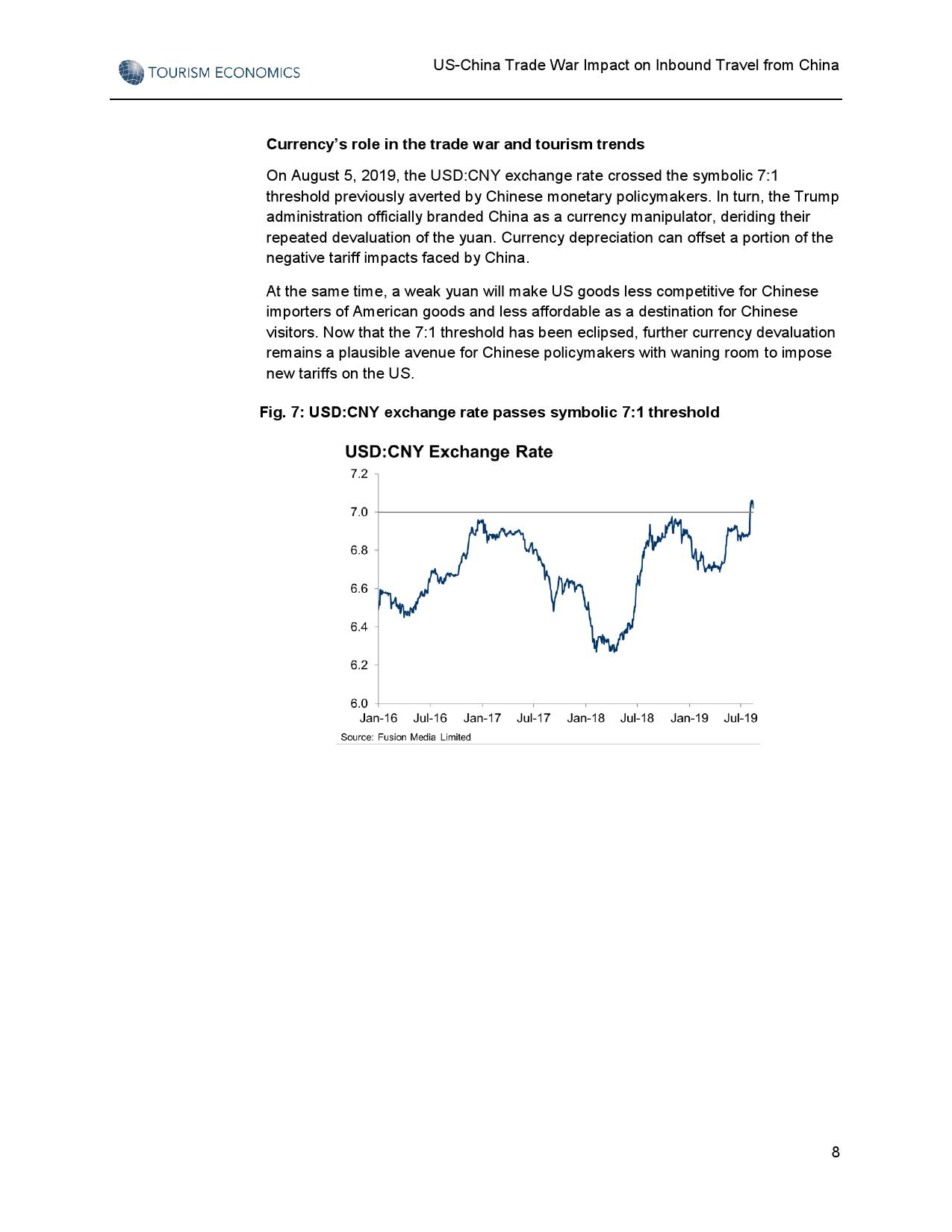 TOURISM ECONOMICS

US-China Trade War Impact on Inbound Travel from China

**Currency's role in the trade war and tourism trends**

On August 5, 2019, the USD:CNY exchange rate crossed the symbolic 7:1 threshold previously averted by Chinese monetary policymakers. In turn, the Trump administration officially branded China as a currency manipulator, deriding their repeated devaluation of the yuan. Currency depreciation can offset a portion of the negative tariff impacts faced by China.

At the same time, a weak yuan will make US goods less competitive for Chinese importers of American goods and less affordable as a destination for Chinese visitors. Now that the 7:1 threshold has been eclipsed, further currency devaluation remains a plausible avenue for Chinese policymakers with waning room to impose new tariffs on the US.

**Fig. 7: USD:CNY exchange rate passes symbolic 7:1 threshold**

USD:CNY Exchange Rate

7.2
7.0
6.8
6.6
6.4
6.2
6.0

Jan-16 Jul-16 Jan-17 Jul-17 Jan-18 Jul-18 Jan-19 Jul-19

Source: Fusion Media Limited

8